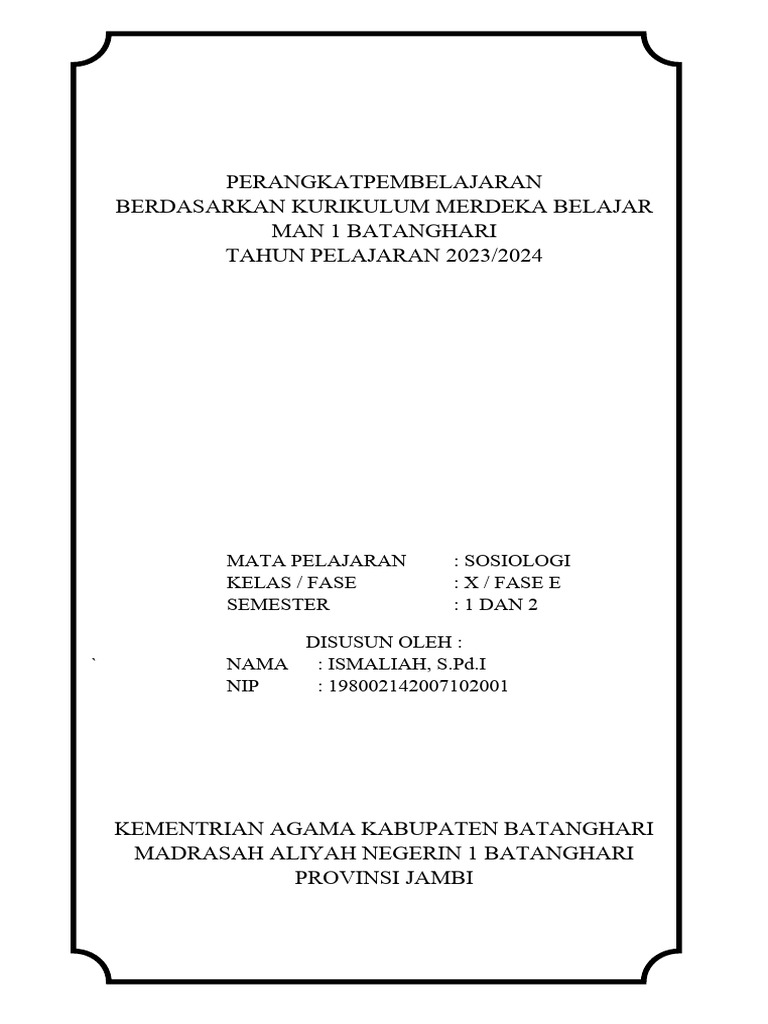 PERANGKATPEMBELAJARAN
BERDASARKAN KURIKULUM MERDEKA BELAJAR
MAN 1 BATANGHARI
TAHUN PELAJARAN 2023/2024

MATA PELAJARAN : SOSIOLOGI
KELAS / FASE : X / FASE E
SEMESTER : 1 DAN 2

DISUSUN OLEH :
` NAMA : ISMALIAH, S.Pd.I
NIP : 198002142007102001

KEMENTRIAN AGAMA KABUPATEN BATANGHARI
MADRASAH ALIYAH NEGERIN 1 BATANGHARI
PROVINSI JAMBI